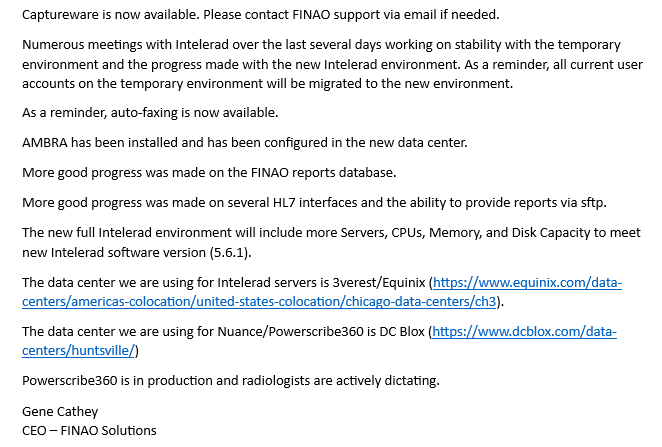 Captureware is now available. Please contact FINAO support via email if needed.

Numerous meetings with Intelerad over the last several days working on stability with the temporary environment and the progress made with the new Intelerad environment. As a reminder, all current user accounts on the temporary environment will be migrated to the new environment.

As a reminder, auto-faxing is now available.

AMBRA has been installed and has been configured in the new data center.

More good progress was made on the FINAO reports database.

More good progress was made on several HL7 interfaces and the ability to provide reports via sftp.

The new full Intelerad environment will include more Servers, CPUs, Memory, and Disk Capacity to meet new Intelerad software version (5.6.1).

The data center we are using for Intelerad servers is 3verest/Equinix (https://www.equinix.com/data-centers/americas-colocation/united-states-colocation/chicago-data-centers/ch3).

The data center we are using for Nuance/Powerscribe360 is DC Blox (https://www.dcblox.com/data-centers/huntsville/)

Powerscribe360 is in production and radiologists are actively dictating.

Gene Cathey
CEO – FINAO Solutions